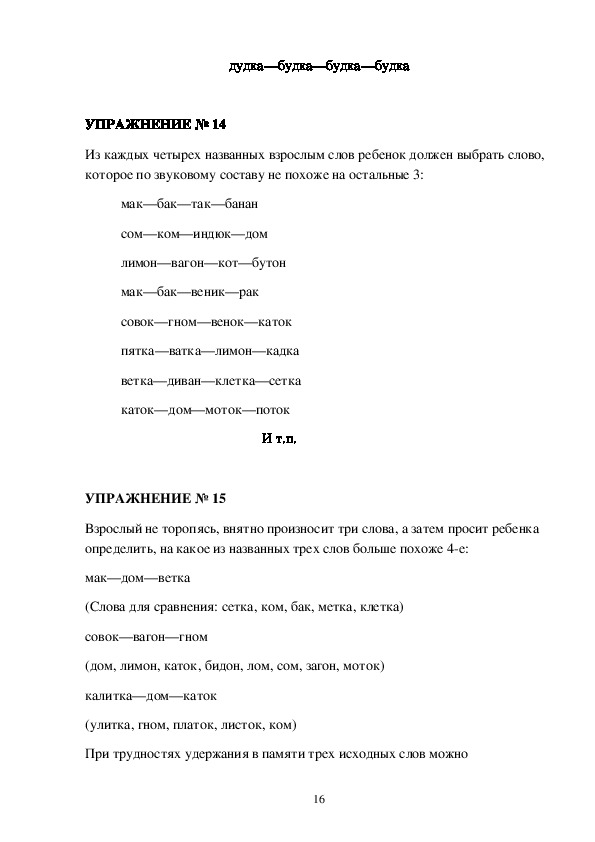 дудка—будка—будка—будка

УПРАЖНЕНИЕ № 14

Из каждых четырех названных взрослым слов ребенок должен выбрать слово, которое по звуковому составу не похоже на остальные 3:

мак—бак—так—банан

сом—ком—индюк—дом

лимон—вагон—кот—бутон

мак—бак—веник—рак

совок—гном—венок—каток

пятка—ватка—лимон—кадка

ветка—диван—клетка—сетка

каток—дом—моток—поток

И т.п.

УПРАЖНЕНИЕ № 15

Взрослый не торопясь, внятно произносит три слова, а затем просит ребенка определить, на какое из названных трех слов больше похоже 4-е:

мак—дом—ветка

(Слова для сравнения: сетка, ком, бак, метка, клетка)

совок—вагон—гном

(дом, лимон, каток, бидон, лом, сом, загон, моток)

калитка—дом—каток

(улитка, гном, платок, листок, ком)

При трудностях удержания в памяти трех исходных слов можно

16